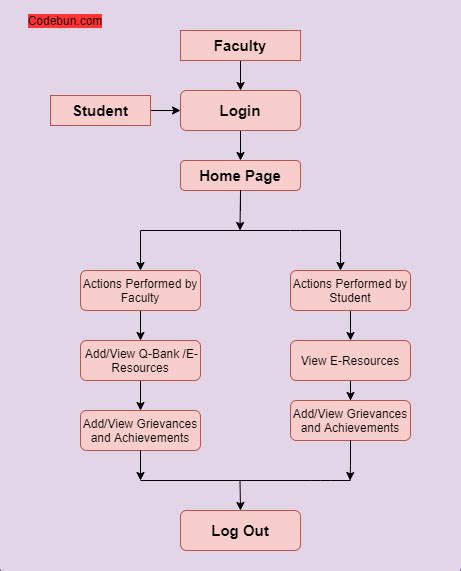 Codebun.com

Faculty

Student

Login

Home Page

Actions Performed by Faculty

Add/View Q-Bank /E-Resources

Add/View Grievances and Achievements

Actions Performed by Student

View E-Resources

Add/View Grievances and Achievements

Log Out